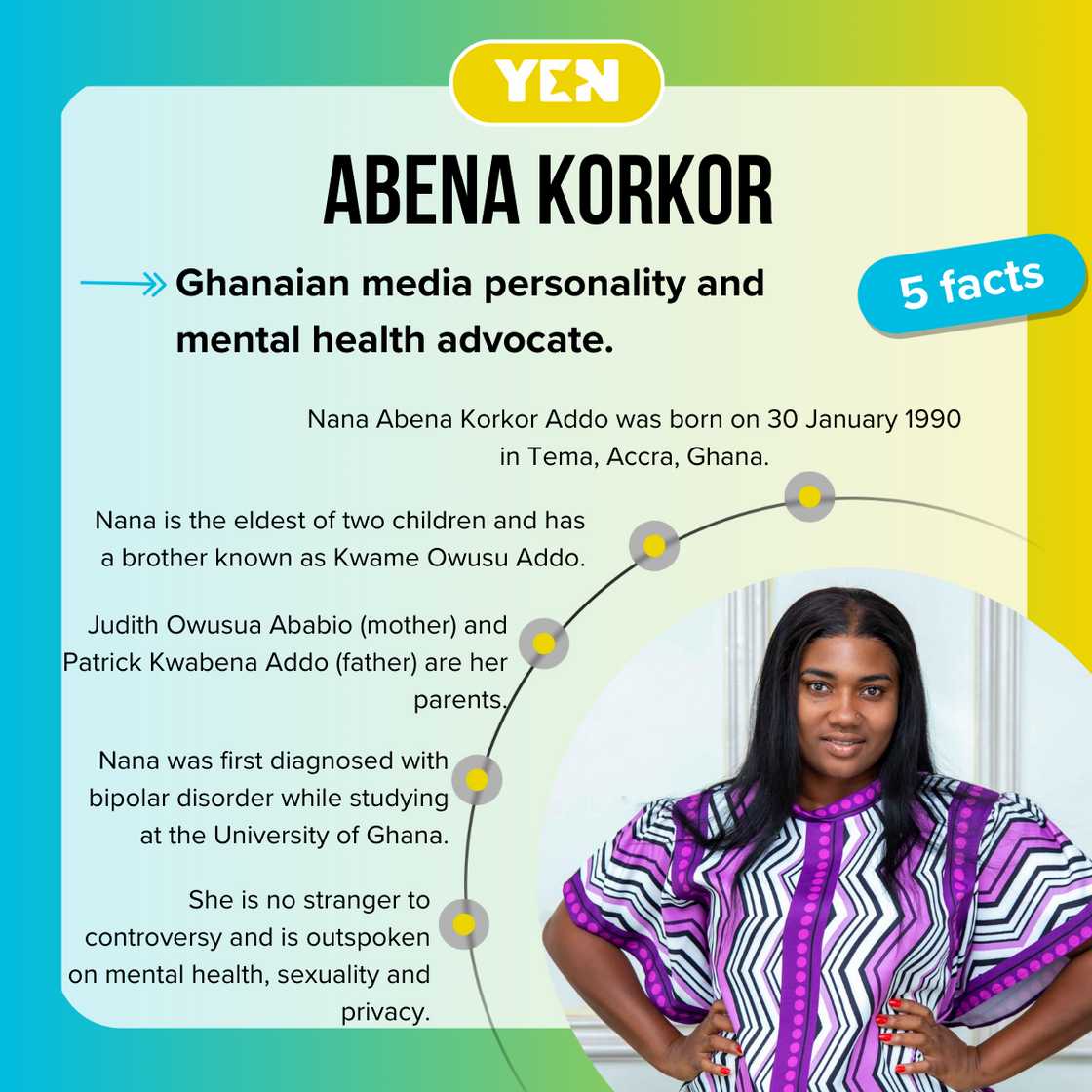 YEN

ABENA KORKOR

Ghanaian media personality and mental health advocate.

5 facts

Nana Abena Korkor Addo was born on 30 January 1990 in Tema, Accra, Ghana.

Nana is the eldest of two children and has a brother known as Kwame Owusu Addo.

Judith Owusua Ababio (mother) and Patrick Kwabena Addo (father) are her parents.

Nana was first diagnosed with bipolar disorder while studying at the University of Ghana.

She is no stranger to controversy and is outspoken on mental health, sexuality and privacy.